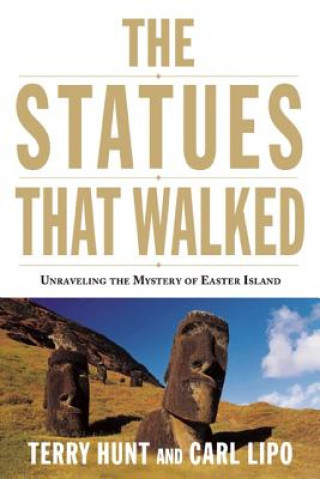 THE
STATUES
THAT WALKED

UNRAVELING THE MYSTERY OF EASTER ISLAND

TERRY HUNT AND CARL LIPO